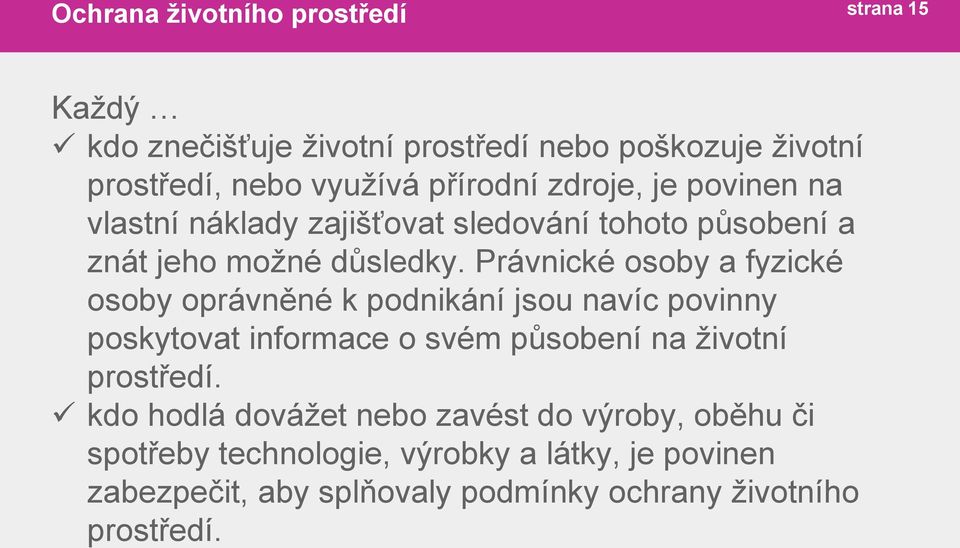 Ochrana životního prostředí

strana 15

Každý …

✓ kdo znečišťuje životní prostředí nebo poškozuje životní prostředí, nebo využívá přírodní zdroje, je povinen na vlastní náklady zajišťovat sledování tohoto působení a znát jeho možné důsledky. Právnické osoby a fyzické osoby oprávněné k podnikání jsou navíc povinny poskytovat informace o svém působení na životní prostředí.

✓ kdo hodlá dovážet nebo zavést do výroby, oběhu či spotřeby technologie, výrobky a látky, je povinen zabezpečit, aby splňovaly podmínky ochrany životního prostředí.